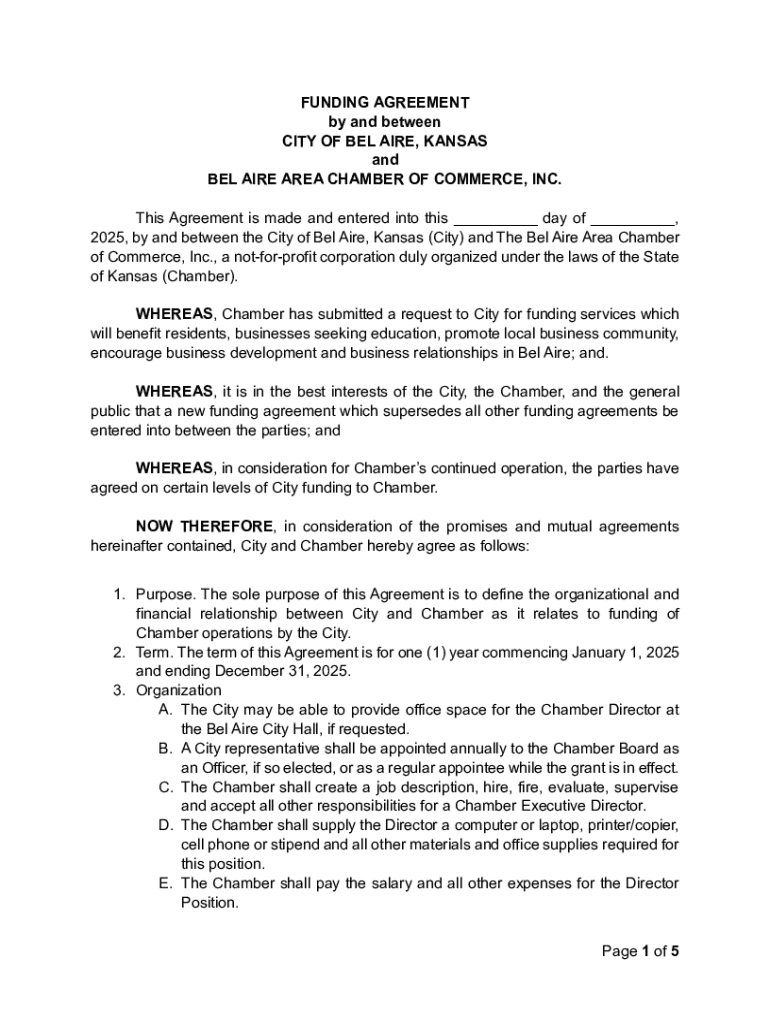 FUNDING AGREEMENT
by and between
CITY OF BEL AIRE, KANSAS
and
BEL AIRE AREA CHAMBER OF COMMERCE, INC.

This Agreement is made and entered into this __________ day of __________, 2025, by and between the City of Bel Aire, Kansas (City) and The Bel Aire Area Chamber of Commerce, Inc., a not-for-profit corporation duly organized under the laws of the State of Kansas (Chamber).

WHEREAS, Chamber has submitted a request to City for funding services which will benefit residents, businesses seeking education, promote local business community, encourage business development and business relationships in Bel Aire; and.

WHEREAS, it is in the best interests of the City, the Chamber, and the general public that a new funding agreement which supersedes all other funding agreements be entered into between the parties; and

WHEREAS, in consideration for Chamber's continued operation, the parties have agreed on certain levels of City funding to Chamber.

NOW THEREFORE, in consideration of the promises and mutual agreements hereinafter contained, City and Chamber hereby agree as follows:

1. Purpose. The sole purpose of this Agreement is to define the organizational and financial relationship between City and Chamber as it relates to funding of Chamber operations by the City.
2. Term. The term of this Agreement is for one (1) year commencing January 1, 2025 and ending December 31, 2025.
3. Organization
A. The City may be able to provide office space for the Chamber Director at the Bel Aire City Hall, if requested.
B. A City representative shall be appointed annually to the Chamber Board as an Officer, if so elected, or as a regular appointee while the grant is in effect.
C. The Chamber shall create a job description, hire, fire, evaluate, supervise and accept all other responsibilities for a Chamber Executive Director.
D. The Chamber shall supply the Director a computer or laptop, printer/copier, cell phone or stipend and all other materials and office supplies required for this position.
E. The Chamber shall pay the salary and all other expenses for the Director Position.

Page 1 of 5